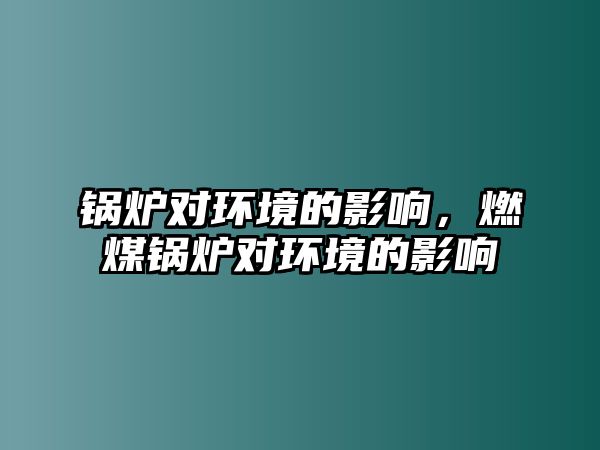 锅炉对环境的影响，燃煤锅炉对环境的影响